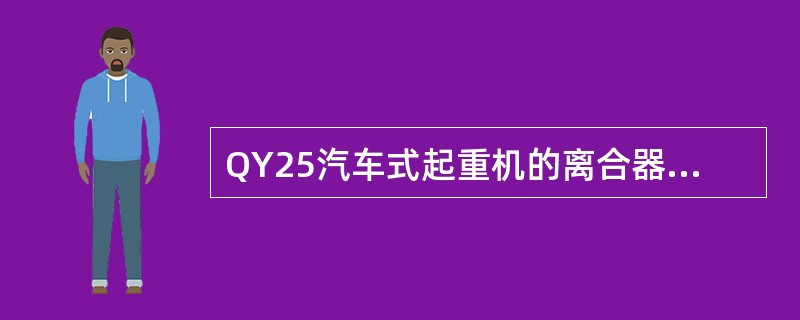 QY25汽车式起重机的离合器...